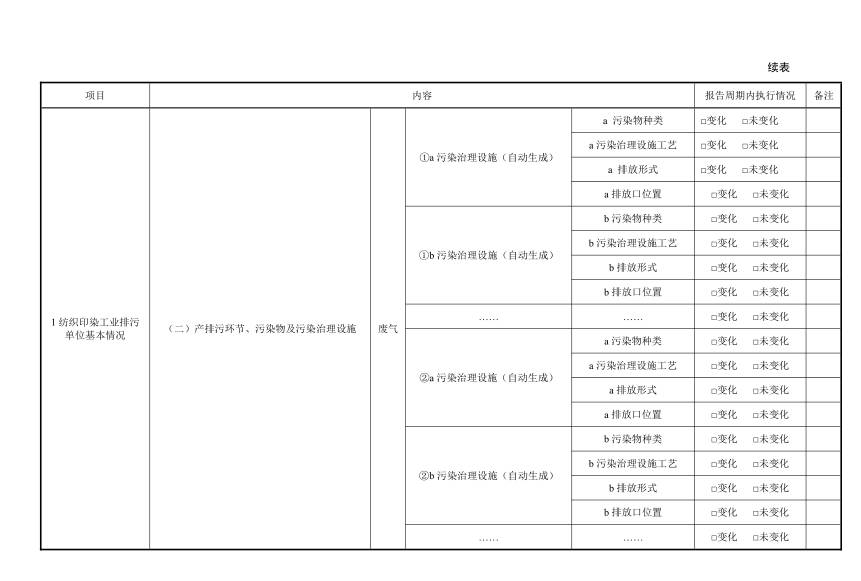 续表

| 项目 | 内容 | | | | 报告周期内执行情况 | 备注 |
|---|---|---|---|---|---|---|
| 1 纺织印染工业排污单位基本情况 | （二）产排污环节、污染物及污染治理设施 | 废气 | ①a 污染治理设施（自动生成） | a 污染物种类 | □变化 □未变化 | |
| | | | | a 污染治理设施工艺 | □变化 □未变化 | |
| | | | | a 排放形式 | □变化 □未变化 | |
| | | | | a 排放口位置 | □变化 □未变化 | |
| | | | ①b 污染治理设施（自动生成） | b 污染物种类 | □变化 □未变化 | |
| | | | | b 污染治理设施工艺 | □变化 □未变化 | |
| | | | | b 排放形式 | □变化 □未变化 | |
| | | | | b 排放口位置 | □变化 □未变化 | |
| | | | …… | …… | □变化 □未变化 | |
| | | | ②a 污染治理设施（自动生成） | a 污染物种类 | □变化 □未变化 | |
| | | | | a 污染治理设施工艺 | □变化 □未变化 | |
| | | | | a 排放形式 | □变化 □未变化 | |
| | | | | a 排放口位置 | □变化 □未变化 | |
| | | | ②b 污染治理设施（自动生成） | b 污染物种类 | □变化 □未变化 | |
| | | | | b 污染治理设施工艺 | □变化 □未变化 | |
| | | | | b 排放形式 | □变化 □未变化 | |
| | | | | b 排放口位置 | □变化 □未变化 | |
| | | | …… | …… | □变化 □未变化 | |